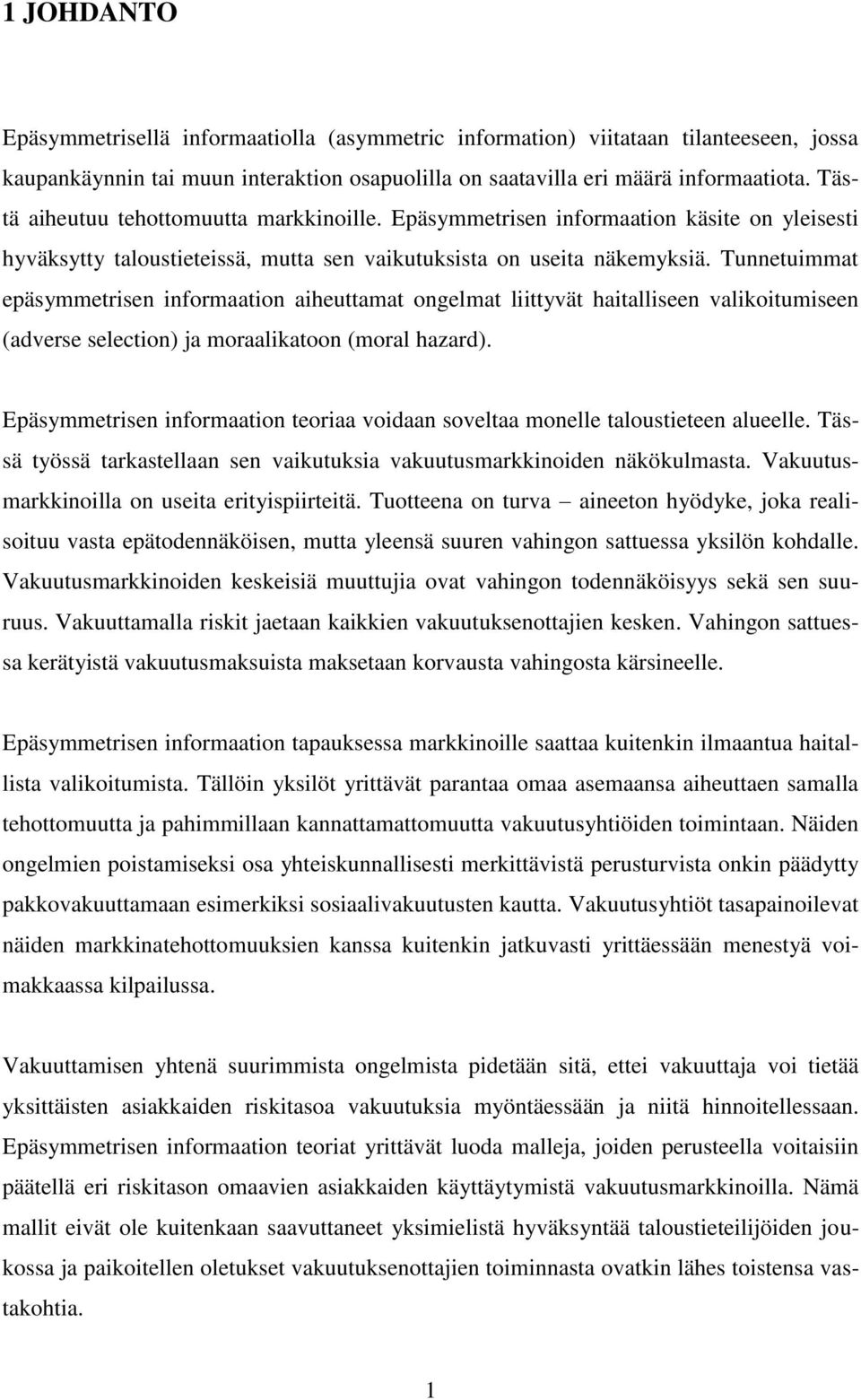 1 JOHDANTO

Epäsymmetrisellä informaatiolla (asymmetric information) viitataan tilanteeseen, jossa kaupankäynnin tai muun interaktion osapuolilla on saatavilla eri määrä informaatiota. Tästä aiheutuu tehottomuutta markkinoille. Epäsymmetrisen informaation käsite on yleisesti hyväksytty taloustieteissä, mutta sen vaikutuksista on useita näkemyksiä. Tunnetuimmat epäsymmetrisen informaation aiheuttamat ongelmat liittyvät haitalliseen valikoitumiseen (adverse selection) ja moraalikatoon (moral hazard).

Epäsymmetrisen informaation teoriaa voidaan soveltaa monelle taloustieteen alueelle. Tässä työssä tarkastellaan sen vaikutuksia vakuutusmarkkinoiden näkökulmasta. Vakuutusmarkkinoilla on useita erityispiirteitä. Tuotteena on turva – aineeton hyödyke, joka realisoituu vasta epätodennäköisen, mutta yleensä suuren vahingon sattuessa yksilön kohdalle. Vakuutusmarkkinoiden keskeisiä muuttujia ovat vahingon todennäköisyys sekä sen suuruus. Vakuuttamalla riskit jaetaan kaikkien vakuutuksenottajien kesken. Vahingon sattuessa kerätyistä vakuutusmaksuista maksetaan korvausta vahingosta kärsineelle.

Epäsymmetrisen informaation tapauksessa markkinoille saattaa kuitenkin ilmaantua haitallista valikoitumista. Tällöin yksilöt yrittävät parantaa omaa asemaansa aiheuttaen samalla tehottomuutta ja pahimmillaan kannattamattomuutta vakuutusyhtiöiden toimintaan. Näiden ongelmien poistamiseksi osa yhteiskunnallisesti merkittävistä perusturvista onkin päädytty pakkovakuuttamaan esimerkiksi sosiaalivakuutusten kautta. Vakuutusyhtiöt tasapainoilevat näiden markkinatehottomuuksien kanssa kuitenkin jatkuvasti yrittäessään menestyä voimakkaassa kilpailussa.

Vakuuttamisen yhtenä suurimmista ongelmista pidetään sitä, ettei vakuuttaja voi tietää yksittäisten asiakkaiden riskitasoa vakuutuksia myöntäessään ja niitä hinnoitellessaan. Epäsymmetrisen informaation teoriat yrittävät luoda malleja, joiden perusteella voitaisiin päätellä eri riskitason omaavien asiakkaiden käyttäytymistä vakuutusmarkkinoilla. Nämä mallit eivät ole kuitenkaan saavuttaneet yksimielistä hyväksyntää taloustieteilijöiden joukossa ja paikoitellen oletukset vakuutuksenottajien toiminnasta ovatkin lähes toistensa vastakohtia.

1